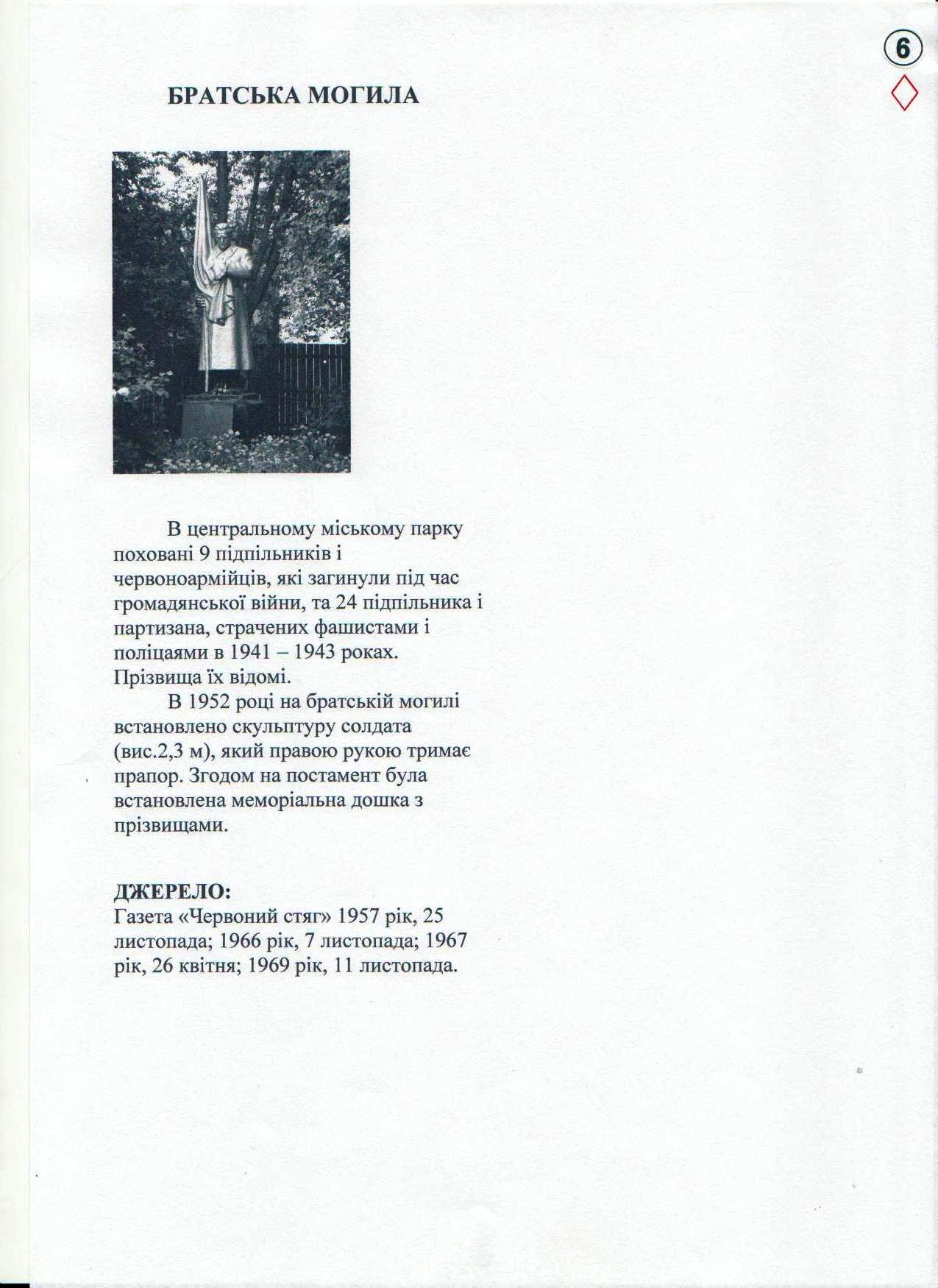 6

БРАТСЬКА МОГИЛА

В центральному міському парку поховані 9 підпільників і червоноармійців, які загинули під час громадянської війни, та 24 підпільника і партизана, страчених фашистами і поліцаями в 1941 – 1943 роках. Прізвища їх відомі.

В 1952 році на братській могилі встановлено скульптуру солдата (вис.2,3 м), який правою рукою тримає прапор. Згодом на постамент була встановлена меморіальна дошка з прізвищами.

ДЖЕРЕЛО:
Газета «Червоний стяг» 1957 рік, 25 листопада; 1966 рік, 7 листопада; 1967 рік, 26 квітня; 1969 рік, 11 листопада.